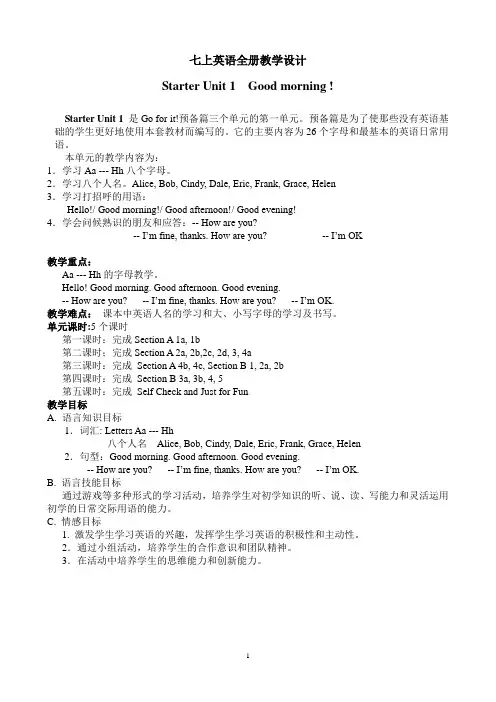 七上英语全册教学设计

Starter Unit 1 Good morning !

Starter Unit 1 是 Go for it!预备篇三个单元的第一单元。预备篇是为了使那些没有英语基础的学生更好地使用本套教材而编写的。它的主要内容为 26 个字母和最基本的英语日常用语。

本单元的教学内容为：
1．学习 Aa --- Hh 八个字母。
2．学习八个人名。Alice, Bob, Cindy, Dale, Eric, Frank, Grace, Helen
3．学习打招呼的用语：
Hello!/ Good morning!/ Good afternoon!/ Good evening!
4．学会问候熟识的朋友和应答：-- How are you?
-- I'm fine, thanks. How are you? -- I'm OK

教学重点：
Aa --- Hh 的字母教学。
Hello! Good morning. Good afternoon. Good evening.
-- How are you? -- I'm fine, thanks. How are you? -- I'm OK.
教学难点： 课本中英语人名的学习和大、小写字母的学习及书写。
单元课时:5 个课时
第一课时：完成 Section A 1a, 1b
第二课时：完成 Section A 2a, 2b,2c, 2d, 3, 4a
第三课时：完成 Section A 4b, 4c, Section B 1, 2a, 2b
第四课时：完成 Section B 3a, 3b, 4, 5
第五课时：完成 Self Check and Just for Fun
教学目标
A. 语言知识目标
1．词汇: Letters Aa --- Hh
八个人名 Alice, Bob, Cindy, Dale, Eric, Frank, Grace, Helen
2．句型：Good morning. Good afternoon. Good evening.
-- How are you? -- I'm fine, thanks. How are you? -- I'm OK.
B. 语言技能目标
通过游戏等多种形式的学习活动，培养学生对初学知识的听、说、读、写能力和灵活运用初学的日常交际用语的能力。
C. 情感目标
1. 激发学生学习英语的兴趣，发挥学生学习英语的积极性和主动性。
2．通过小组活动，培养学生的合作意识和团队精神。
3．在活动中培养学生的思维能力和创新能力。

1